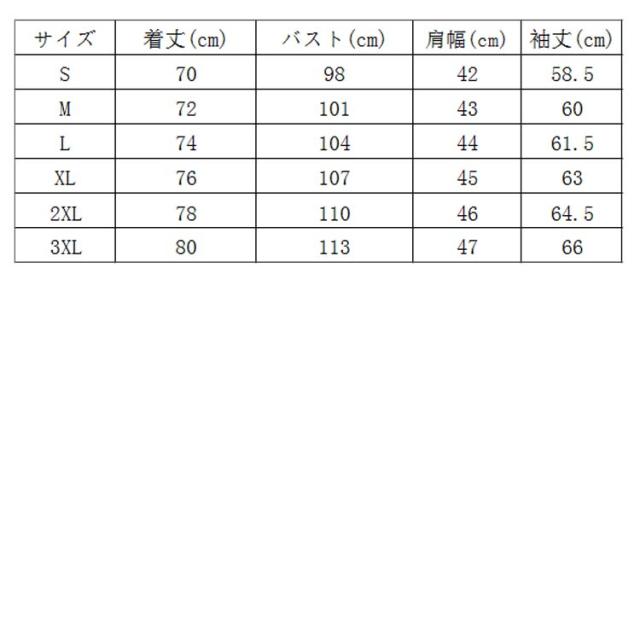 | サイズ | 着丈(cm) | バスト(cm) | 肩幅(cm) | 袖丈(cm) |
|---|---|---|---|---|
| S | 70 | 98 | 42 | 58.5 |
| M | 72 | 101 | 43 | 60 |
| L | 74 | 104 | 44 | 61.5 |
| XL | 76 | 107 | 45 | 63 |
| 2XL | 78 | 110 | 46 | 64.5 |
| 3XL | 80 | 113 | 47 | 66 |